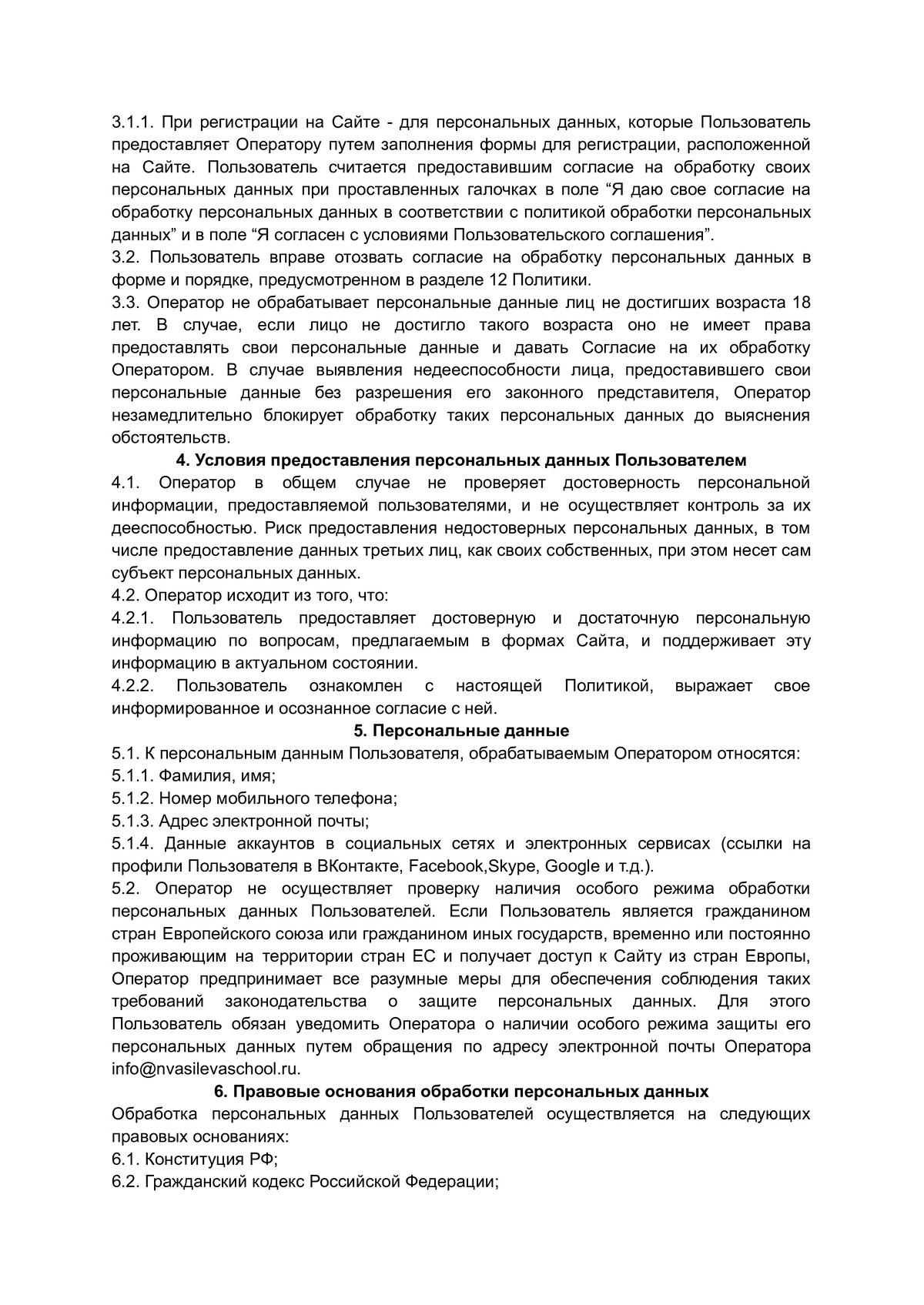 3.1.1. При регистрации на Сайте - для персональных данных, которые Пользователь предоставляет Оператору путем заполнения формы для регистрации, расположенной на Сайте. Пользователь считается предоставившим согласие на обработку своих персональных данных при проставленных галочках в поле “Я даю свое согласие на обработку персональных данных в соответствии с политикой обработки персональных данных” и в поле “Я согласен с условиями Пользовательского соглашения”.
3.2. Пользователь вправе отозвать согласие на обработку персональных данных в форме и порядке, предусмотренном в разделе 12 Политики.
3.3. Оператор не обрабатывает персональные данные лиц не достигших возраста 18 лет. В случае, если лицо не достигло такого возраста оно не имеет права предоставлять свои персональные данные и давать Согласие на их обработку Оператором. В случае выявления недееспособности лица, предоставившего свои персональные данные без разрешения его законного представителя, Оператор незамедлительно блокирует обработку таких персональных данных до выяснения обстоятельств.

4. Условия предоставления персональных данных Пользователем

4.1. Оператор в общем случае не проверяет достоверность персональной информации, предоставляемой пользователями, и не осуществляет контроль за их дееспособностью. Риск предоставления недостоверных персональных данных, в том числе предоставление данных третьих лиц, как своих собственных, при этом несет сам субъект персональных данных.
4.2. Оператор исходит из того, что:
4.2.1. Пользователь предоставляет достоверную и достаточную персональную информацию по вопросам, предлагаемым в формах Сайта, и поддерживает эту информацию в актуальном состоянии.
4.2.2. Пользователь ознакомлен с настоящей Политикой, выражает свое информированное и осознанное согласие с ней.

5. Персональные данные

5.1. К персональным данным Пользователя, обрабатываемым Оператором относятся:
5.1.1. Фамилия, имя;
5.1.2. Номер мобильного телефона;
5.1.3. Адрес электронной почты;
5.1.4. Данные аккаунтов в социальных сетях и электронных сервисах (ссылки на профили Пользователя в ВКонтакте, Facebook,Skype, Google и т.д.).
5.2. Оператор не осуществляет проверку наличия особого режима обработки персональных данных Пользователей. Если Пользователь является гражданином стран Европейского союза или гражданином иных государств, временно или постоянно проживающим на территории стран ЕС и получает доступ к Сайту из стран Европы, Оператор предпринимает все разумные меры для обеспечения соблюдения таких требований законодательства о защите персональных данных. Для этого Пользователь обязан уведомить Оператора о наличии особого режима защиты его персональных данных путем обращения по адресу электронной почты Оператора info@nvasilevaschool.ru.

6. Правовые основания обработки персональных данных

Обработка персональных данных Пользователей осуществляется на следующих правовых основаниях:
6.1. Конституция РФ;
6.2. Гражданский кодекс Российской Федерации;